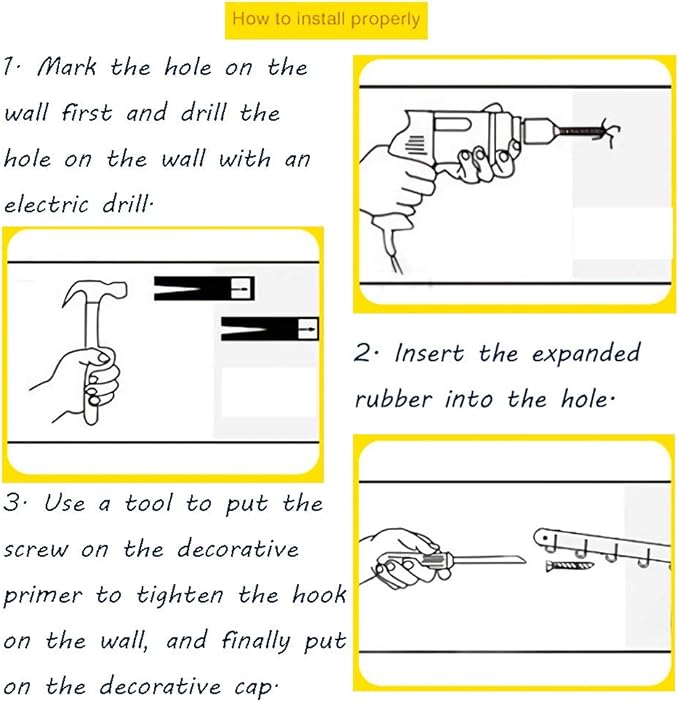 How to install properly

1· Mark the hole on the wall first and drill the hole on the wall with an electric drill·

2· Insert the expanded rubber into the hole·

3· Use a tool to put the screw on the decorative primer to tighten the hook on the wall, and finally put on the decorative cap·